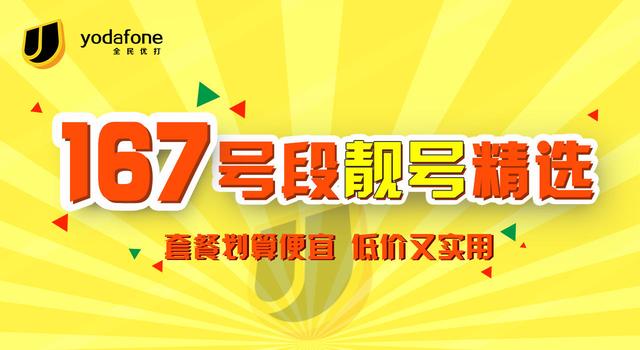 yodafone
全民优打

167号段靓号精选

套餐划算便宜 低价又实用